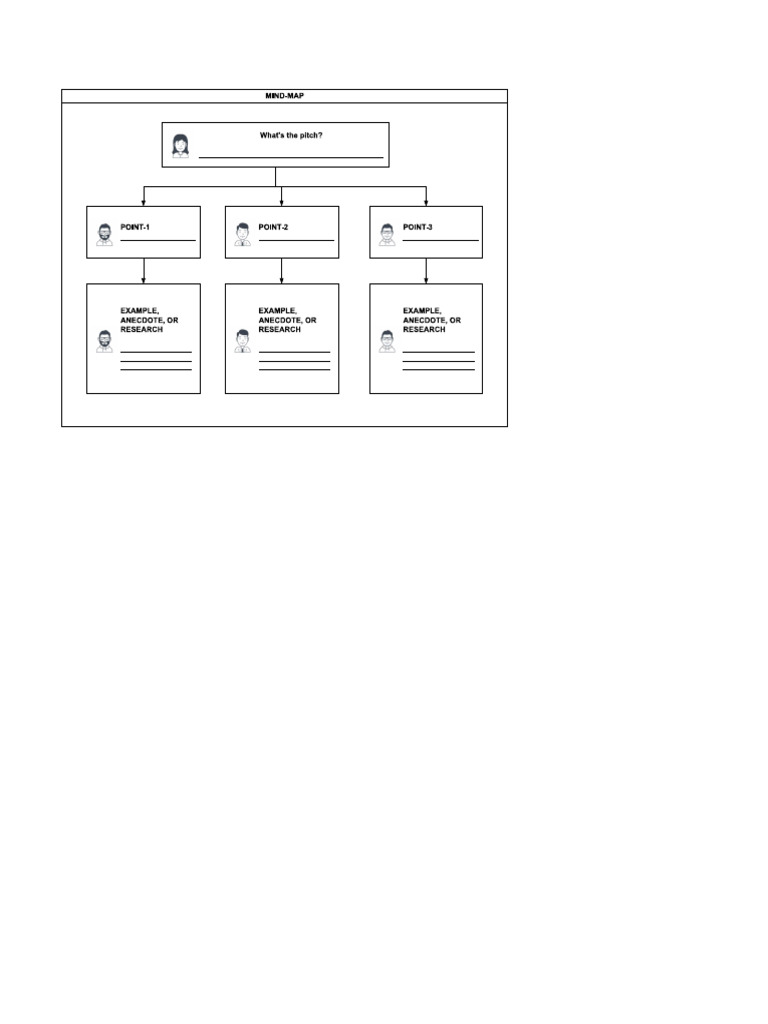 MIND-MAP

What's the pitch?

POINT-1

POINT-2

POINT-3

EXAMPLE, ANECDOTE, OR RESEARCH

EXAMPLE, ANECDOTE, OR RESEARCH

EXAMPLE, ANECDOTE, OR RESEARCH